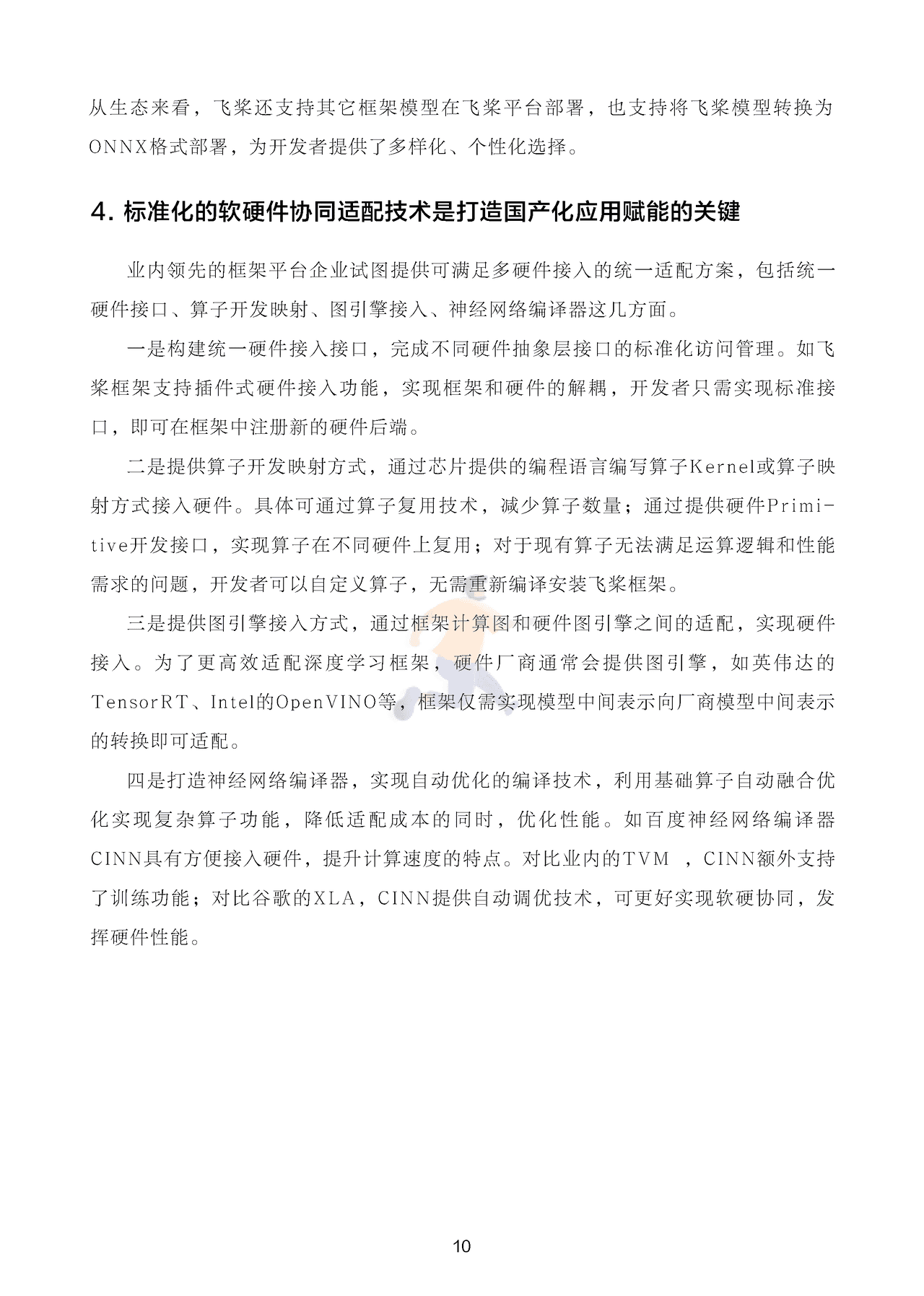 从生态来看，飞桨还支持其它框架模型在飞桨平台部署，也支持将飞桨模型转换为ONNX格式部署，为开发者提供了多样化、个性化选择。

4. 标准化的软硬件协同适配技术是打造国产化应用赋能的关键

业内领先的框架平台企业试图提供可满足多硬件接入的统一适配方案，包括统一硬件接口、算子开发映射、图引擎接入、神经网络编译器这几方面。

一是构建统一硬件接入接口，完成不同硬件抽象层接口的标准化访问管理。如飞桨框架支持插件式硬件接入功能，实现框架和硬件的解耦，开发者只需实现标准接口，即可在框架中注册新的硬件后端。

二是提供算子开发映射方式，通过芯片提供的编程语言编写算子Kernel或算子映射方式接入硬件。具体可通过算子复用技术，减少算子数量；通过提供硬件Primitive开发接口，实现算子在不同硬件上复用；对于现有算子无法满足运算逻辑和性能需求的问题，开发者可以自定义算子，无需重新编译安装飞桨框架。

三是提供图引擎接入方式，通过框架计算图和硬件图引擎之间的适配，实现硬件接入。为了更高效适配深度学习框架，硬件厂商通常会提供图引擎，如英伟达的TensorRT、Intel的OpenVINO等，框架仅需实现模型中间表示向厂商模型中间表示的转换即可适配。

四是打造神经网络编译器，实现自动优化的编译技术，利用基础算子自动融合优化实现复杂算子功能，降低适配成本的同时，优化性能。如百度神经网络编译器CINN具有方便接入硬件，提升计算速度的特点。对比业内的TVM ，CINN额外支持了训练功能；对比谷歌的XLA，CINN提供自动调优技术，可更好实现软硬协同，发挥硬件性能。

10